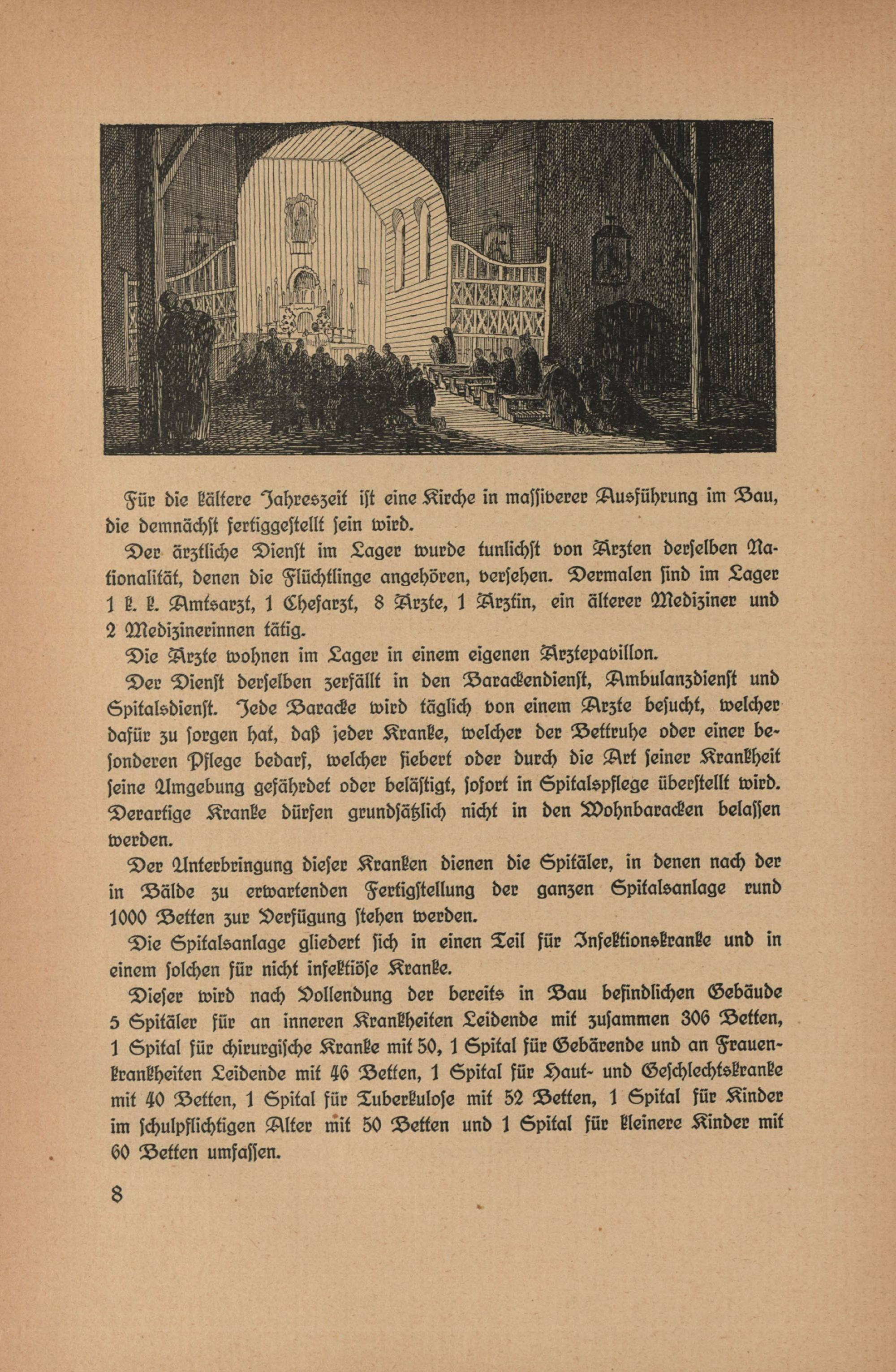 Für die kältere Jahreszeit ist eine Kirche in massiverer Ausführung im Bau, die demnächst fertiggestellt sein wird.

Der ärztliche Dienst im Lager wurde tunlichst von Ärzten derselben Nationalität, denen die Flüchtlinge angehören, versehen. Dermalen sind im Lager 1 k. k. Amtsarzt, 1 Chefarzt, 8 Ärzte, 1 Ärztin, ein älterer Mediziner und 2 Medizinerinnen tätig.

Die Ärzte wohnen im Lager in einem eigenen Ärztepavillon.

Der Dienst derselben zerfällt in den Barackendienst, Ambulanzdienst und Spitalsdienst. Jede Baracke wird täglich von einem Arzte besucht, welcher dafür zu sorgen hat, daß jeder Kranke, welcher der Bettruhe oder einer besonderen Pflege bedarf, welcher fiebert oder durch die Art seiner Krankheit seine Umgebung gefährdet oder belästigt, sofort in Spitalspflege überstellt wird. Derartige Kranke dürfen grundsätzlich nicht in den Wohnbaracken belassen werden.

Der Unterbringung dieser Kranken dienen die Spitäler, in denen nach der in Bälde zu erwartenden Fertigstellung der ganzen Spitalsanlage rund 1000 Betten zur Verfügung stehen werden.

Die Spitalsanlage gliedert sich in einen Teil für Infektionskranke und in einem solchen für nicht infektiöse Kranke.

Dieser wird nach Vollendung der bereits in Bau befindlichen Gebäude 5 Spitäler für an inneren Krankheiten Leidende mit zusammen 306 Betten, 1 Spital für chirurgische Kranke mit 50, 1 Spital für Gebärende und an Frauenkrankheiten Leidende mit 46 Betten, 1 Spital für Haut- und Geschlechtskranke mit 40 Betten, 1 Spital für Tuberkulose mit 52 Betten, 1 Spital für Kinder im schulpflichtigen Alter mit 50 Betten und 1 Spital für kleinere Kinder mit 60 Betten umfassen.

8